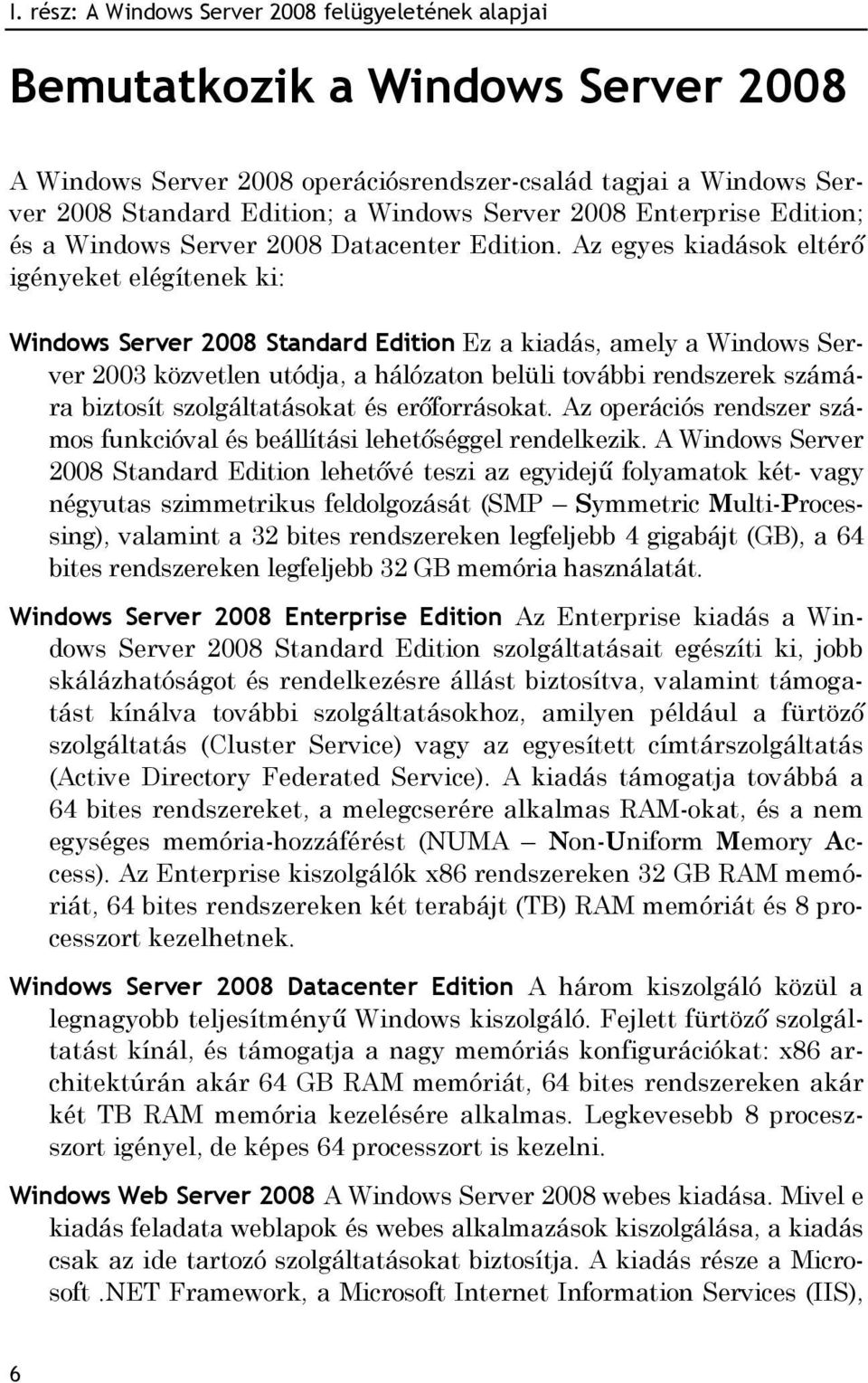 I. rész: A Windows Server 2008 felügyeletének alapjai

Bemutatkozik a Windows Server 2008

A Windows Server 2008 operációsrendszer-család tagjai a Windows Server 2008 Standard Edition; a Windows Server 2008 Enterprise Edition; és a Windows Server 2008 Datacenter Edition. Az egyes kiadások eltérő igényeket elégítenek ki:

Windows Server 2008 Standard Edition Ez a kiadás, amely a Windows Server 2003 közvetlen utódja, a hálózaton belüli további rendszerek számára biztosít szolgáltatásokat és erőforrásokat. Az operációs rendszer számos funkcióval és beállítási lehetőséggel rendelkezik. A Windows Server 2008 Standard Edition lehetővé teszi az egyidejű folyamatok két- vagy négyutas szimmetrikus feldolgozását (SMP – Symmetric Multi-Processing), valamint a 32 bites rendszereken legfeljebb 4 gigabájt (GB), a 64 bites rendszereken legfeljebb 32 GB memória használatát.

Windows Server 2008 Enterprise Edition Az Enterprise kiadás a Windows Server 2008 Standard Edition szolgáltatásait egészíti ki, jobb skálázhatóságot és rendelkezésre állást biztosítva, valamint támogatást kínálva további szolgáltatásokhoz, amilyen például a fürtöző szolgáltatás (Cluster Service) vagy az egyesített címtárszolgáltatás (Active Directory Federated Service). A kiadás támogatja továbbá a 64 bites rendszereket, a melegcserére alkalmas RAM-okat, és a nem egységes memória-hozzáférést (NUMA – Non-Uniform Memory Access). Az Enterprise kiszolgálók x86 rendszereken 32 GB RAM memóriát, 64 bites rendszereken két terabájt (TB) RAM memóriát és 8 processzort kezelhetnek.

Windows Server 2008 Datacenter Edition A három kiszolgáló közül a legnagyobb teljesítményű Windows kiszolgáló. Fejlett fürtöző szolgáltatást kínál, és támogatja a nagy memóriás konfigurációkat: x86 architektúrán akár 64 GB RAM memóriát, 64 bites rendszereken akár két TB RAM memória kezelésére alkalmas. Legkevesebb 8 processzort igényel, de képes 64 processzort is kezelni.

Windows Web Server 2008 A Windows Server 2008 webes kiadása. Mivel e kiadás feladata weblapok és webes alkalmazások kiszolgálása, a kiadás csak az ide tartozó szolgáltatásokat biztosítja. A kiadás része a Microsoft .NET Framework, a Microsoft Internet Information Services (IIS),

6